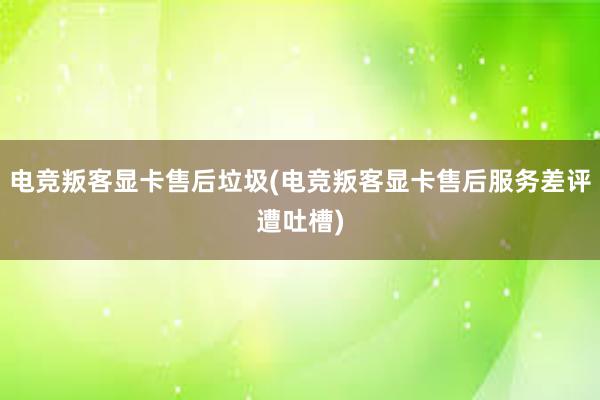 电竞叛客显卡售后垃圾(电竞叛客显卡售后服务差评遭吐槽)